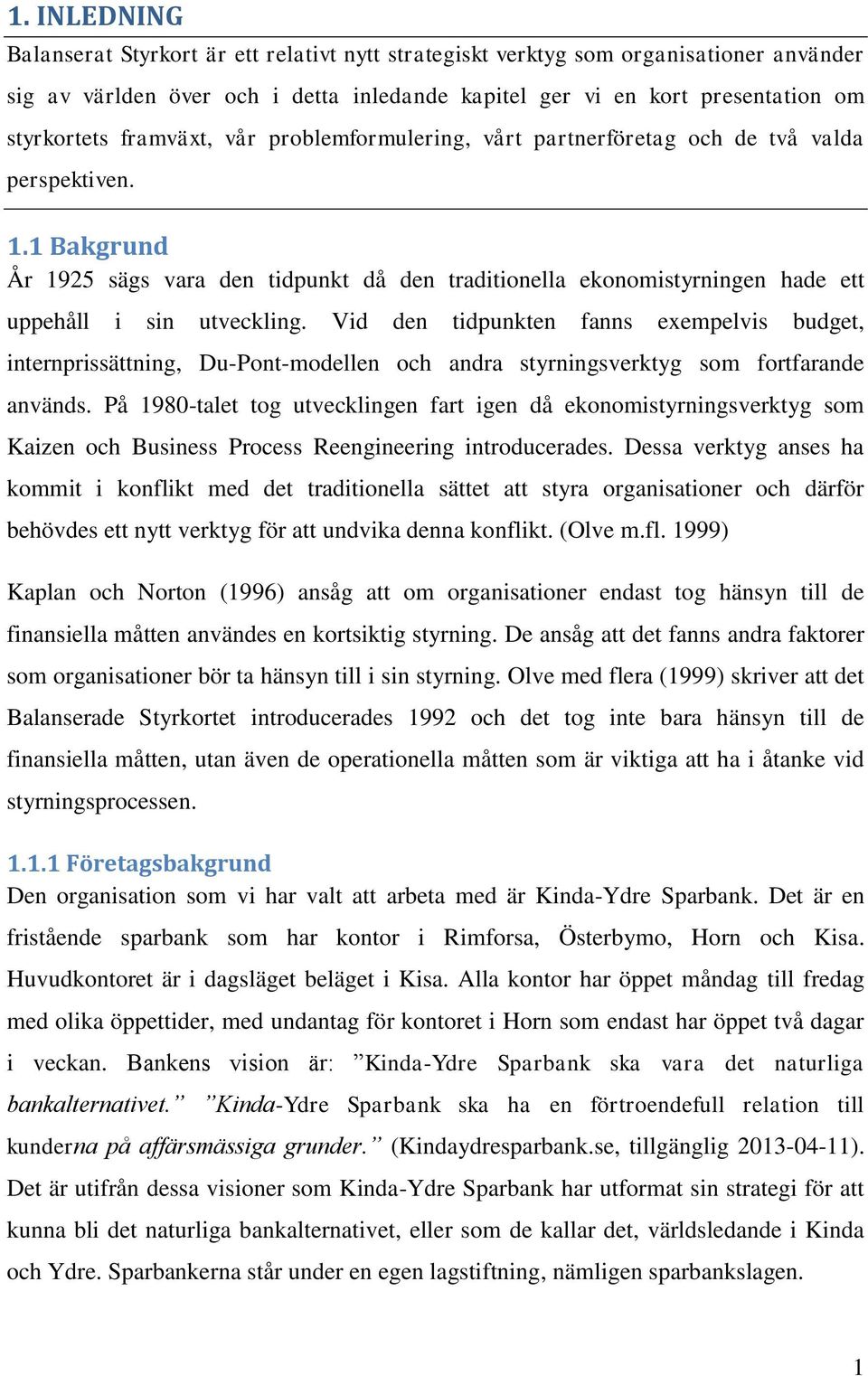 1. INLEDNING

Balanserat Styrkort är ett relativt nytt strategiskt verktyg som organisationer använder sig av världen över och i detta inledande kapitel ger vi en kort presentation om styrkortets framväxt, vår problemformulering, vårt partnerföretag och de två valda perspektiven.

1.1 Bakgrund

År 1925 sägs vara den tidpunkt då den traditionella ekonomistyrningen hade ett uppehåll i sin utveckling. Vid den tidpunkten fanns exempelvis budget, internprissättning, Du-Pont-modellen och andra styrningsverktyg som fortfarande används. På 1980-talet tog utvecklingen fart igen då ekonomistyrningsverktyg som Kaizen och Business Process Reengineering introducerades. Dessa verktyg anses ha kommit i konflikt med det traditionella sättet att styra organisationer och därför behövdes ett nytt verktyg för att undvika denna konflikt. (Olve m.fl. 1999)

Kaplan och Norton (1996) ansåg att om organisationer endast tog hänsyn till de finansiella måtten användes en kortsiktig styrning. De ansåg att det fanns andra faktorer som organisationer bör ta hänsyn till i sin styrning. Olve med flera (1999) skriver att det Balanserade Styrkortet introducerades 1992 och det tog inte bara hänsyn till de finansiella måtten, utan även de operationella måtten som är viktiga att ha i åtanke vid styrningsprocessen.

1.1.1 Företagsbakgrund

Den organisation som vi har valt att arbeta med är Kinda-Ydre Sparbank. Det är en fristående sparbank som har kontor i Rimforsa, Österbymo, Horn och Kisa. Huvudkontoret är i dagsläget beläget i Kisa. Alla kontor har öppet måndag till fredag med olika öppettider, med undantag för kontoret i Horn som endast har öppet två dagar i veckan. Bankens vision är: ”Kinda-Ydre Sparbank ska vara det naturliga bankalternativet.” ”Kinda-Ydre Sparbank ska ha en förtroendefull relation till kunderna på affärsmässiga grunder.” (Kindaydresparbank.se, tillgänglig 2013-04-11). Det är utifrån dessa visioner som Kinda-Ydre Sparbank har utformat sin strategi för att kunna bli det naturliga bankalternativet, eller som de kallar det, världsledande i Kinda och Ydre. Sparbankerna står under en egen lagstiftning, nämligen sparbankslagen.

1